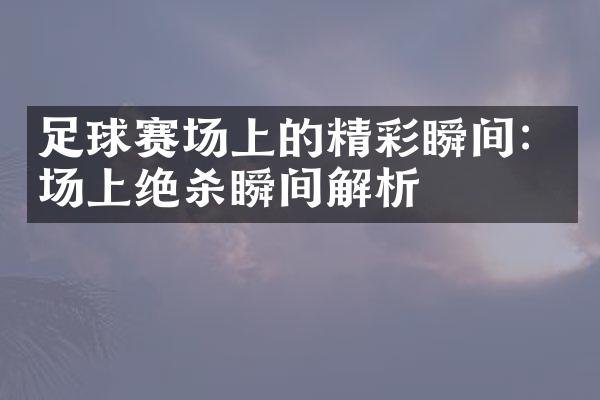 足球赛场上的精彩瞬间：场上绝杀瞬间解析